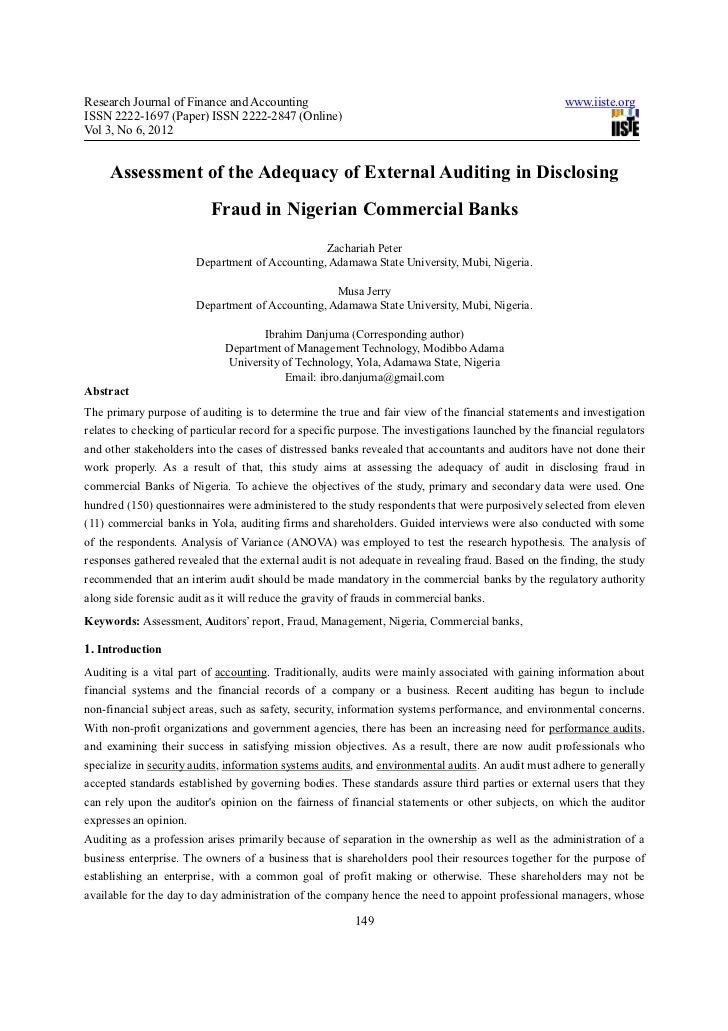 Research Journal of Finance and Accounting
ISSN 2222-1697 (Paper) ISSN 2222-2847 (Online)
Vol 3, No 6, 2012

www.iiste.org

IISTE

Assessment of the Adequacy of External Auditing in Disclosing Fraud in Nigerian Commercial Banks

Zachariah Peter
Department of Accounting, Adamawa State University, Mubi, Nigeria.

Musa Jerry
Department of Accounting, Adamawa State University, Mubi, Nigeria.

Ibrahim Danjuma (Corresponding author)
Department of Management Technology, Modibbo Adama
University of Technology, Yola, Adamawa State, Nigeria
Email: ibro.danjuma@gmail.com

Abstract
The primary purpose of auditing is to determine the true and fair view of the financial statements and investigation relates to checking of particular record for a specific purpose. The investigations launched by the financial regulators and other stakeholders into the cases of distressed banks revealed that accountants and auditors have not done their work properly. As a result of that, this study aims at assessing the adequacy of audit in disclosing fraud in commercial Banks of Nigeria. To achieve the objectives of the study, primary and secondary data were used. One hundred (150) questionnaires were administered to the study respondents that were purposively selected from eleven (11) commercial banks in Yola, auditing firms and shareholders. Guided interviews were also conducted with some of the respondents. Analysis of Variance (ANOVA) was employed to test the research hypothesis. The analysis of responses gathered revealed that the external audit is not adequate in revealing fraud. Based on the finding, the study recommended that an interim audit should be made mandatory in the commercial banks by the regulatory authority along side forensic audit as it will reduce the gravity of frauds in commercial banks.
Keywords: Assessment, Auditors' report, Fraud, Management, Nigeria, Commercial banks,

1. Introduction
Auditing is a vital part of accounting. Traditionally, audits were mainly associated with gaining information about financial systems and the financial records of a company or a business. Recent auditing has begun to include non-financial subject areas, such as safety, security, information systems performance, and environmental concerns. With non-profit organizations and government agencies, there has been an increasing need for performance audits, and examining their success in satisfying mission objectives. As a result, there are now audit professionals who specialize in security audits, information systems audits, and environmental audits. An audit must adhere to generally accepted standards established by governing bodies. These standards assure third parties or external users that they can rely upon the auditor's opinion on the fairness of financial statements or other subjects, on which the auditor expresses an opinion.
Auditing as a profession arises primarily because of separation in the ownership as well as the administration of a business enterprise. The owners of a business that is shareholders pool their resources together for the purpose of establishing an enterprise, with a common goal of profit making or otherwise. These shareholders may not be available for the day to day administration of the company hence the need to appoint professional managers, whose

149